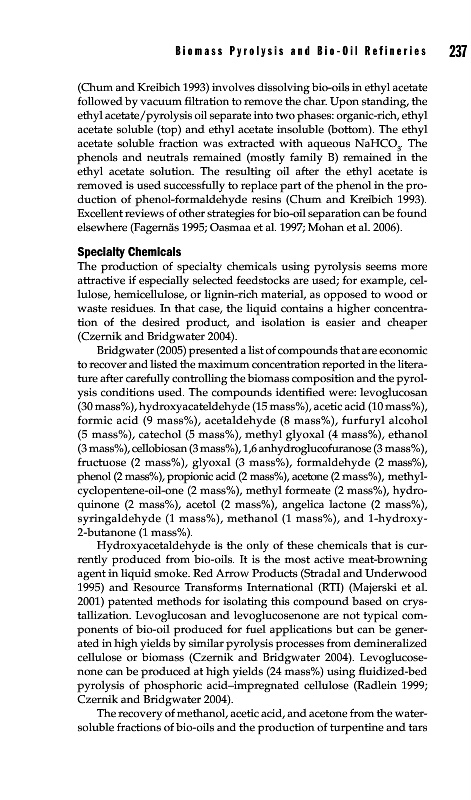 Biomass Pyrolysis and Bio-Oil Refineries 237

(Chum and Kreibich 1993) involves dissolving bio-oils in ethyl acetate followed by vacuum filtration to remove the char. Upon standing, the ethyl acetate/pyrolysis oil separate into two phases: organic-rich, ethyl acetate soluble (top) and ethyl acetate insoluble (bottom). The ethyl acetate soluble fraction was extracted with aqueous $NaHCO_3$. The phenols and neutrals remained (mostly family B) remained in the ethyl acetate solution. The resulting oil after the ethyl acetate is removed is used successfully to replace part of the phenol in the production of phenol-formaldehyde resins (Chum and Kreibich 1993). Excellent reviews of other strategies for bio-oil separation can be found elsewhere (Fagernäs 1995; Oasmaa et al. 1997; Mohan et al. 2006).

Specialty Chemicals

The production of specialty chemicals using pyrolysis seems more attractive if especially selected feedstocks are used; for example, cellulose, hemicellulose, or lignin-rich material, as opposed to wood or waste residues. In that case, the liquid contains a higher concentration of the desired product, and isolation is easier and cheaper (Czernik and Bridgwater 2004).

Bridgwater (2005) presented a list of compounds that are economic to recover and listed the maximum concentration reported in the literature after carefully controlling the biomass composition and the pyrolysis conditions used. The compounds identified were: levoglucosan (30 mass%), hydroxyacateldehyde (15 mass%), acetic acid (10 mass%), formic acid (9 mass%), acetaldehyde (8 mass%), furfuryl alcohol (5 mass%), catechol (5 mass%), methyl glyoxal (4 mass%), ethanol (3 mass%), cellobiosan (3 mass%), 1,6 anhydroglucofuranose (3 mass%), fructuose (2 mass%), glyoxal (3 mass%), formaldehyde (2 mass%), phenol (2 mass%), propionic acid (2 mass%), acetone (2 mass%), methylcyclopentene-oil-one (2 mass%), methyl formeate (2 mass%), hydroquinone (2 mass%), acetol (2 mass%), angelica lactone (2 mass%), syringaldehyde (1 mass%), methanol (1 mass%), and 1-hydroxy-2-butanone (1 mass%).

Hydroxyacetaldehyde is the only of these chemicals that is currently produced from bio-oils. It is the most active meat-browning agent in liquid smoke. Red Arrow Products (Stradal and Underwood 1995) and Resource Transforms International (RTI) (Majerski et al. 2001) patented methods for isolating this compound based on crystallization. Levoglucosan and levoglucosenone are not typical components of bio-oil produced for fuel applications but can be generated in high yields by similar pyrolysis processes from demineralized cellulose or biomass (Czernik and Bridgwater 2004). Levoglucosenone can be produced at high yields (24 mass%) using fluidized-bed pyrolysis of phosphoric acid–impregnated cellulose (Radlein 1999; Czernik and Bridgwater 2004).

The recovery of methanol, acetic acid, and acetone from the water-soluble fractions of bio-oils and the production of turpentine and tars